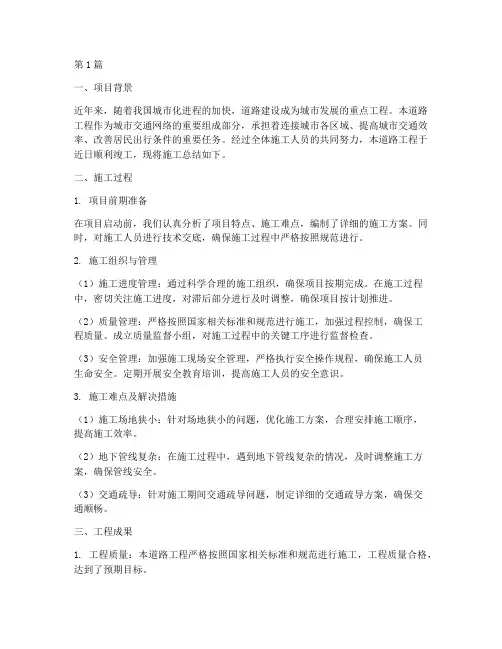 第1篇

一、项目背景

近年来，随着我国城市化进程的加快，道路建设成为城市发展的重点工程。本道路工程作为城市交通网络的重要组成部分，承担着连接城市各区域、提高城市交通效率、改善居民出行条件的重要任务。经过全体施工人员的共同努力，本道路工程于近日顺利竣工，现将施工总结如下。

二、施工过程

1. 项目前期准备

在项目启动前，我们认真分析了项目特点、施工难点，编制了详细的施工方案。同时，对施工人员进行技术交底，确保施工过程中严格按照规范进行。

2. 施工组织与管理

（1）施工进度管理：通过科学合理的施工组织，确保项目按期完成。在施工过程中，密切关注施工进度，对滞后部分进行及时调整，确保项目按计划推进。

（2）质量管理：严格按照国家相关标准和规范进行施工，加强过程控制，确保工程质量。成立质量监督小组，对施工过程中的关键工序进行监督检查。

（3）安全管理：加强施工现场安全管理，严格执行安全操作规程，确保施工人员生命安全。定期开展安全教育培训，提高施工人员的安全意识。

3. 施工难点及解决措施

（1）施工场地狭小：针对场地狭小的问题，优化施工方案，合理安排施工顺序，提高施工效率。

（2）地下管线复杂：在施工过程中，遇到地下管线复杂的情况，及时调整施工方案，确保管线安全。

（3）交通疏导：针对施工期间交通疏导问题，制定详细的交通疏导方案，确保交通顺畅。

三、工程成果

1. 工程质量：本道路工程严格按照国家相关标准和规范进行施工，工程质量合格，达到了预期目标。